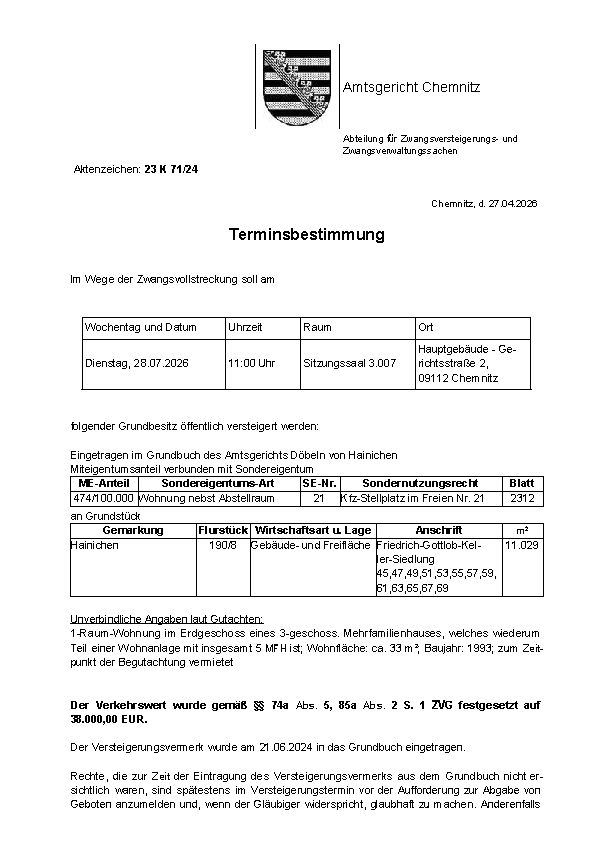 Amtsgericht Chemnitz

Abteilung für Zwangsversteigerungs- und Zwangsverwaltungssachen

Aktenzeichen: 23 K 71/24

Chemnitz, d. 27.04.2026

Terminsbestimmung

Im Wege der Zwangsvollstreckung soll am

| Wochentag und Datum | Uhrzeit | Raum | Ort |
|---|---|---|---|
| Dienstag, 28.07.2026 | 11:00 Uhr | Sitzungssaal 3.007 | Hauptgebäude - Gerichtsstraße 2, 09112 Chemnitz |

folgender Grundbesitz öffentlich versteigert werden:

Eingetragen im Grundbuch des Amtsgerichts Döbeln von Hainichen
Miteigentumsanteil verbunden mit Sondereigentum

| ME-Anteil | Sondereigentums-Art | SE-Nr. | Sondernutzungsrecht | Blatt |
|---|---|---|---|---|
| 474/100.000 | Wohnung nebst Abstellraum | 21 | Kfz-Stellplatz im Freien Nr. 21 | 2312 |

an Grundstück

| Gemarkung | Flurstück | Wirtschaftsart u. Lage | Anschrift | m² |
|---|---|---|---|---|
| Hainichen | 190/8 | Gebäude- und Freifläche | Friedrich-Gottlob-Keller-Siedlung 45,47,49,51,53,55,57,59, 61,63,65,67,69 | 11.029 |

Unverbindliche Angaben laut Gutachten:
1-Raum-Wohnung im Erdgeschoss eines 3-geschoss. Mehrfamilienhauses, welches wiederum Teil einer Wohnanlage mit insgesamt 5 MFH ist; Wohnfläche: ca. 33 m²; Baujahr: 1993; zum Zeitpunkt der Begutachtung vermietet

Der Verkehrswert wurde gemäß §§ 74a Abs. 5, 85a Abs. 2 S. 1 ZVG festgesetzt auf 38.000,00 EUR.

Der Versteigerungsvermerk wurde am 21.06.2024 in das Grundbuch eingetragen.

Rechte, die zur Zeit der Eintragung des Versteigerungsvermerks aus dem Grundbuch nicht ersichtlich waren, sind spätestens im Versteigerungstermin vor der Aufforderung zur Abgabe von Geboten anzumelden und, wenn der Gläubiger widerspricht, glaubhaft zu machen. Anderenfalls